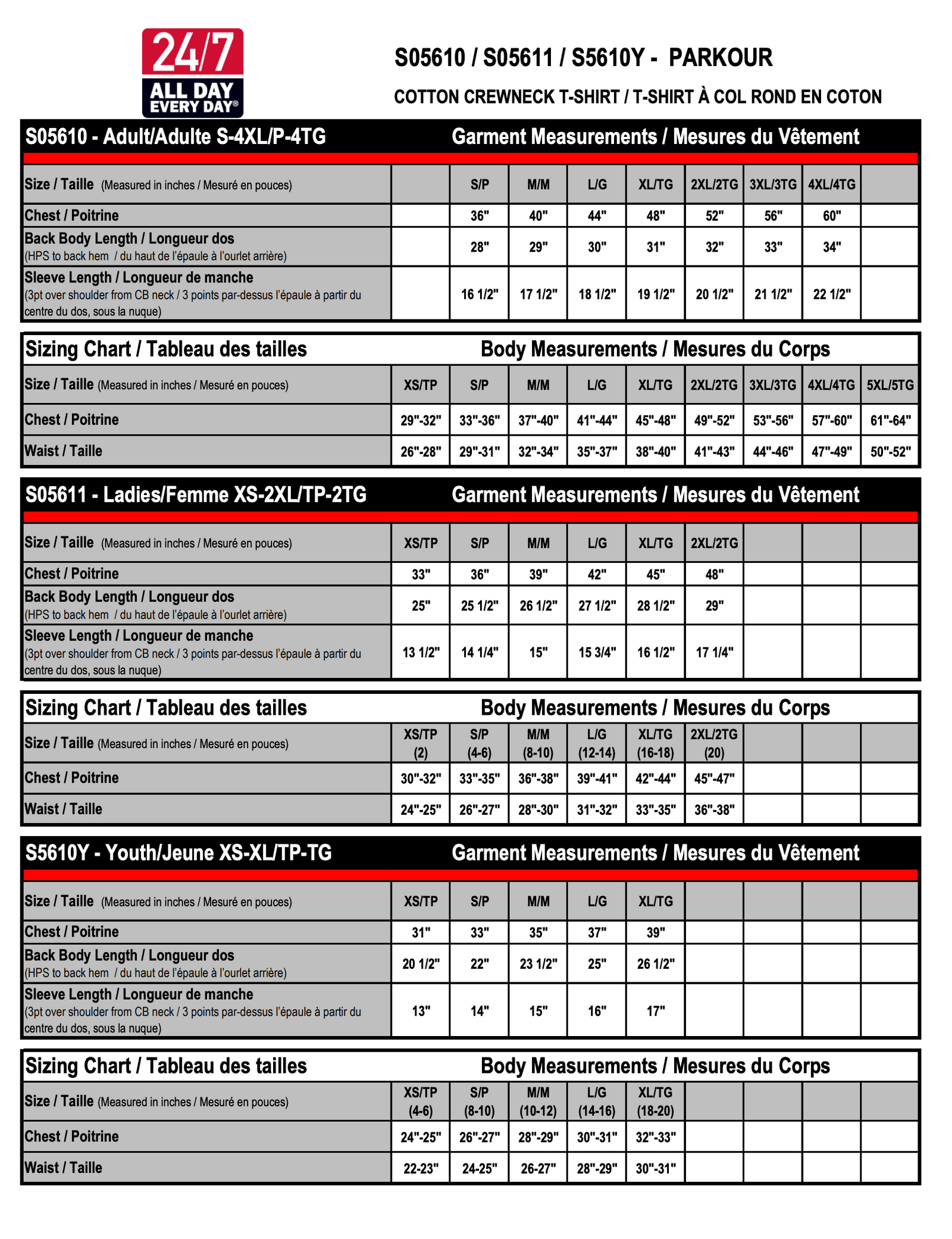 24/7 ALL DAY EVERY DAY®

S05610 / S05611 / S5610Y - PARKOUR

COTTON CREWNECK T-SHIRT / T-SHIRT À COL ROND EN COTON

S05610 - Adult/Adulte S-4XL/P-4TG Garment Measurements / Mesures du Vêtement

| Size / Taille (Measured in inches / Mesuré en pouces) | | S/P | M/M | L/G | XL/TG | 2XL/2TG | 3XL/3TG | 4XL/4TG | |
|---|---|---|---|---|---|---|---|---|---|
| Chest / Poitrine | | 36" | 40" | 44" | 48" | 52" | 56" | 60" | |
| Back Body Length / Longueur dos (HPS to back hem / du haut de l'épaule à l'ourlet arrière) | | 28" | 29" | 30" | 31" | 32" | 33" | 34" | |
| Sleeve Length / Longueur de manche (3pt over shoulder from CB neck / 3 points par-dessus l'épaule à partir du centre du dos, sous la nuque) | | 16 1/2" | 17 1/2" | 18 1/2" | 19 1/2" | 20 1/2" | 21 1/2" | 22 1/2" | |

Sizing Chart / Tableau des tailles Body Measurements / Mesures du Corps

| Size / Taille (Measured in inches / Mesuré en pouces) | XS/TP | S/P | M/M | L/G | XL/TG | 2XL/2TG | 3XL/3TG | 4XL/4TG | 5XL/5TG |
|---|---|---|---|---|---|---|---|---|---|
| Chest / Poitrine | 29"-32" | 33"-36" | 37"-40" | 41"-44" | 45"-48" | 49"-52" | 53"-56" | 57"-60" | 61"-64" |
| Waist / Taille | 26"-28" | 29"-31" | 32"-34" | 35"-37" | 38"-40" | 41"-43" | 44"-46" | 47"-49" | 50"-52" |

S05611 - Ladies/Femme XS-2XL/TP-2TG Garment Measurements / Mesures du Vêtement

| Size / Taille (Measured in inches / Mesuré en pouces) | XS/TP | S/P | M/M | L/G | XL/TG | 2XL/2TG | | | |
|---|---|---|---|---|---|---|---|---|---|
| Chest / Poitrine | 33" | 36" | 39" | 42" | 45" | 48" | | | |
| Back Body Length / Longueur dos (HPS to back hem / du haut de l'épaule à l'ourlet arrière) | 25" | 25 1/2" | 26 1/2" | 27 1/2" | 28 1/2" | 29" | | | |
| Sleeve Length / Longueur de manche (3pt over shoulder from CB neck / 3 points par-dessus l'épaule à partir du centre du dos, sous la nuque) | 13 1/2" | 14 1/4" | 15" | 15 3/4" | 16 1/2" | 17 1/4" | | | |

Sizing Chart / Tableau des tailles Body Measurements / Mesures du Corps

| Size / Taille (Measured in inches / Mesuré en pouces) | XS/TP (2) | S/P (4-6) | M/M (8-10) | L/G (12-14) | XL/TG (16-18) | 2XL/2TG (20) | | | |
|---|---|---|---|---|---|---|---|---|---|
| Chest / Poitrine | 30"-32" | 33"-35" | 36"-38" | 39"-41" | 42"-44" | 45"-47" | | | |
| Waist / Taille | 24"-25" | 26"-27" | 28"-30" | 31"-32" | 33"-35" | 36"-38" | | | |

S5610Y - Youth/Jeune XS-XL/TP-TG Garment Measurements / Mesures du Vêtement

| Size / Taille (Measured in inches / Mesuré en pouces) | XS/TP | S/P | M/M | L/G | XL/TG | | | | |
|---|---|---|---|---|---|---|---|---|---|
| Chest / Poitrine | 31" | 33" | 35" | 37" | 39" | | | | |
| Back Body Length / Longueur dos (HPS to back hem / du haut de l'épaule à l'ourlet arrière) | 20 1/2" | 22" | 23 1/2" | 25" | 26 1/2" | | | | |
| Sleeve Length / Longueur de manche (3pt over shoulder from CB neck / 3 points par-dessus l'épaule à partir du centre du dos, sous la nuque) | 13" | 14" | 15" | 16" | 17" | | | | |

Sizing Chart / Tableau des tailles Body Measurements / Mesures du Corps

| Size / Taille (Measured in inches / Mesuré en pouces) | XS/TP (4-6) | S/P (8-10) | M/M (10-12) | L/G (14-16) | XL/TG (18-20) | | | | |
|---|---|---|---|---|---|---|---|---|---|
| Chest / Poitrine | 24"-25" | 26"-27" | 28"-29" | 30"-31" | 32"-33" | | | | |
| Waist / Taille | 22-23" | 24-25" | 26-27" | 28"-29" | 30"-31" | | | | |